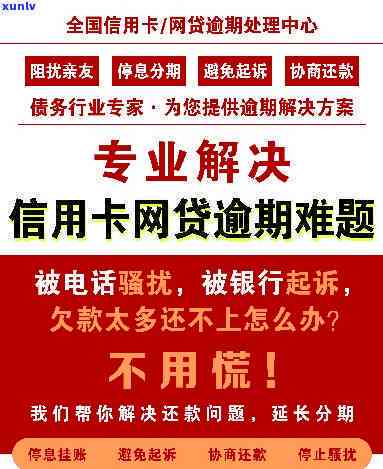 xunlv

全国信用卡/网贷逾期处理中心

阻扰亲友 停息分期 避免起诉 协商还款

债务行业专家 · 为您提供逾期解决方案

专业解决
信用卡网贷逾期难题

被电话骚扰，被银行起诉，
欠款太多还不上怎么办？

不用慌！

我们帮你解决还款问题，延长分期

停息挂账 避免起诉 协商还款 停止骚扰